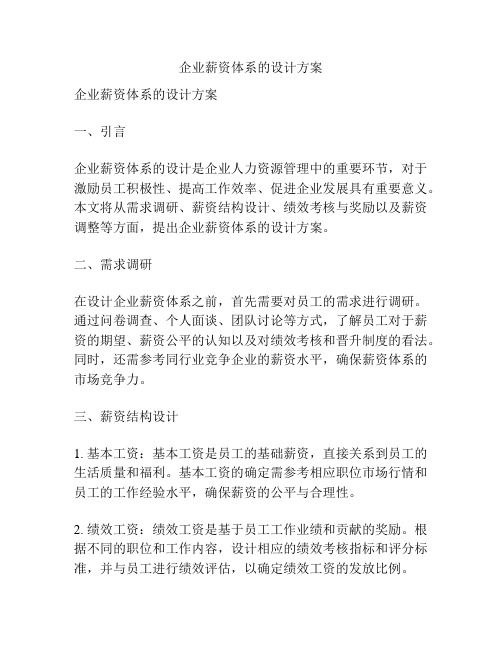 企业薪资体系的设计方案

企业薪资体系的设计方案

一、引言

企业薪资体系的设计是企业人力资源管理中的重要环节，对于激励员工积极性、提高工作效率、促进企业发展具有重要意义。本文将从需求调研、薪资结构设计、绩效考核与奖励以及薪资调整等方面，提出企业薪资体系的设计方案。

二、需求调研

在设计企业薪资体系之前，首先需要对员工的需求进行调研。通过问卷调查、个人面谈、团队讨论等方式，了解员工对于薪资的期望、薪资公平的认知以及对绩效考核和晋升制度的看法。同时，还需参考同行业竞争企业的薪资水平，确保薪资体系的市场竞争力。

三、薪资结构设计

1. 基本工资：基本工资是员工的基础薪资，直接关系到员工的生活质量和福利。基本工资的确定需参考相应职位市场行情和员工的工作经验水平，确保薪资的公平与合理性。

2. 绩效工资：绩效工资是基于员工工作业绩和贡献的奖励。根据不同的职位和工作内容，设计相应的绩效考核指标和评分标准，并与员工进行绩效评估，以确定绩效工资的发放比例。